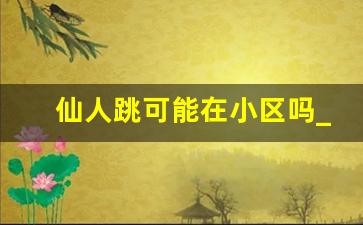 仙人跳可能在小区吗_